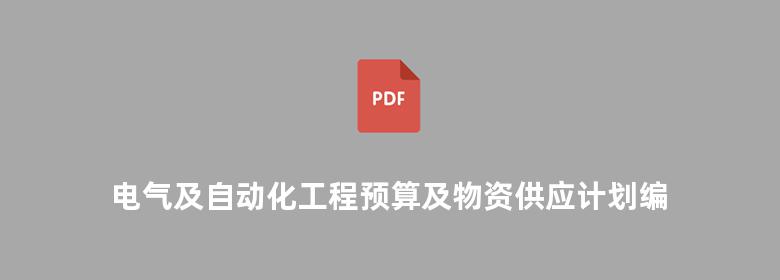 PDF

电气及自动化工程预算及物资供应计划编